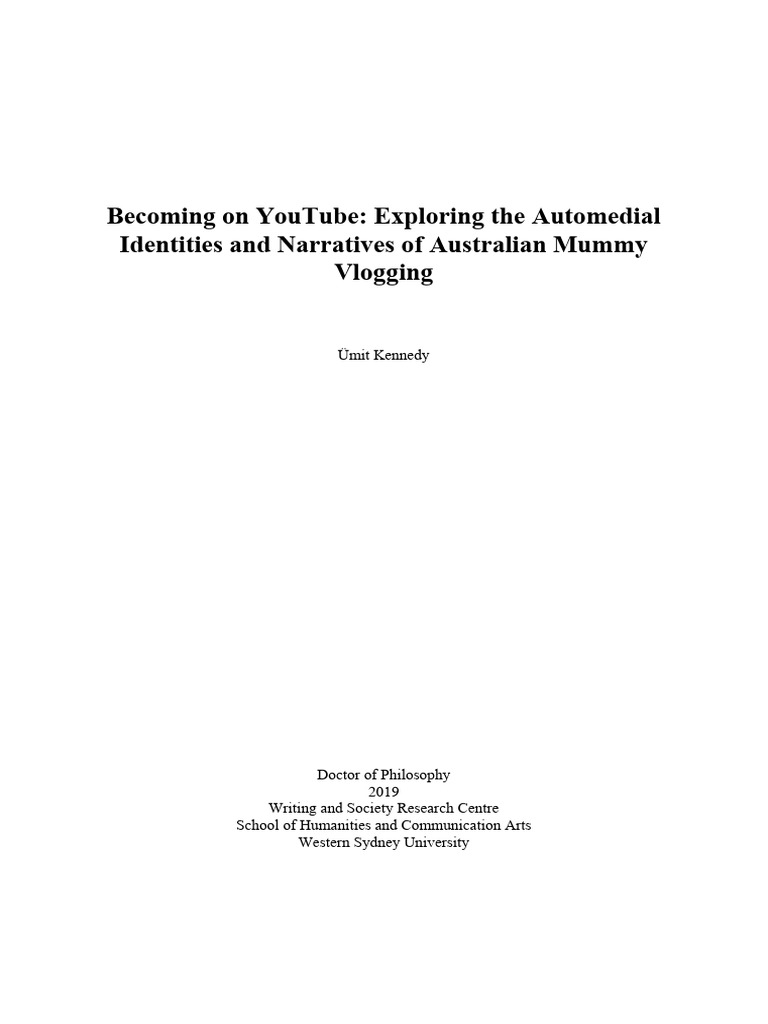 Becoming on YouTube: Exploring the Automedial Identities and Narratives of Australian Mummy Vlogging

Ümit Kennedy

Doctor of Philosophy
2019
Writing and Society Research Centre
School of Humanities and Communication Arts
Western Sydney University